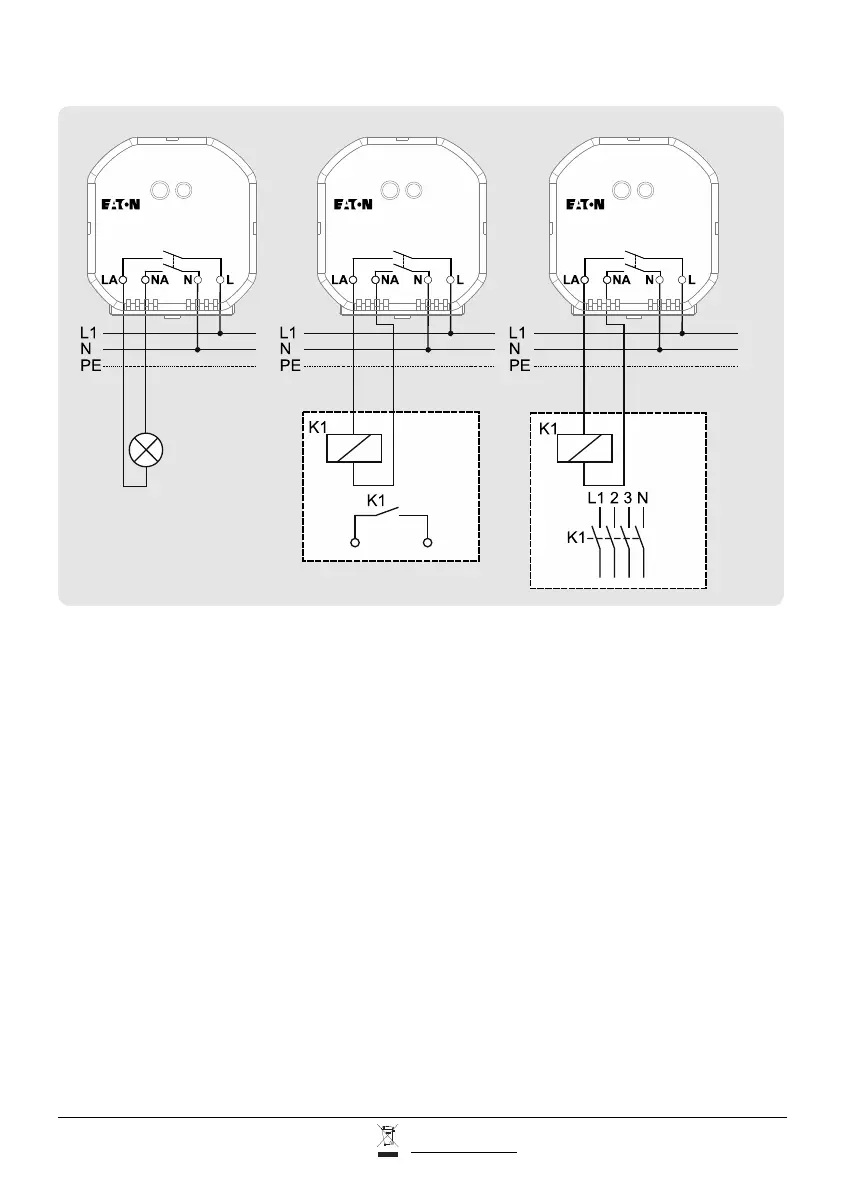 EATON
LA NA N L
L1
N
PE

EATON
LA NA N L
L1
N
PE
K1
K1

EATON
LA NA N L
L1
N
PE
K1
L1 2 3 N
K1